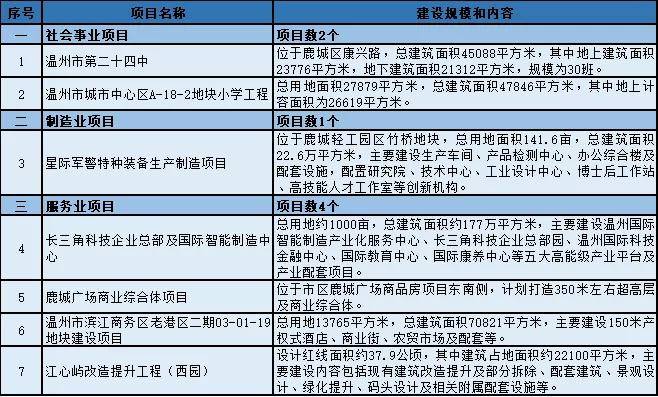 | 序号 | 项目名称 | 建设规模和内容 |
|---|---|---|
| 一 | 社会事业项目 | 项目数2个 |
| 1 | 温州市第二十四中 | 位于鹿城区康兴路，总建筑面积45088平方米，其中地上建筑面积23776平方米，地下建筑面积21312平方米，规模为30班。 |
| 2 | 温州市城市中心区A-18-2地块小学工程 | 总用地面积27879平方米，总建筑面积47846平方米，其中地上计容面积为26619平方米。 |
| 二 | 制造业项目 | 项目数1个 |
| 3 | 星际军警特种装备生产制造项目 | 位于鹿城轻工园区竹桥地块，总用地面积141.6亩，总建筑面积22.6万平方米，主要建设生产车间、产品检测中心、办公综合楼及配套设施，配置研究院、技术中心、工业设计中心、博士后工作站、高技能人才工作室等创新机构。 |
| 三 | 服务业项目 | 项目数4个 |
| 4 | 长三角科技企业总部及国际智能制造中心 | 总用地约1000亩，总建筑面积约177万平方米，主要建设温州国际智能制造产业化服务中心、长三角科技企业总部园、温州国际科技金融中心、国际教育中心、国际康养中心等五大高能级产业平台及产业配套项目。 |
| 5 | 鹿城广场商业综合体项目 | 位于市区鹿城广场商品房项目东南侧，计划打造350米左右超高层及商业综合体。 |
| 6 | 温州市滨江商务区老港区二期03-01-19地块建设项目 | 总用地13765平方米，总建筑面积70821平方米，主要建设150米产权式酒店、商业街、农贸市场及配套等。 |
| 7 | 江心屿改造提升工程（西园） | 设计红线面积约37.9公顷，其中建筑占地面积约22100平方米，主要建设内容包括现有建筑改造提升及部分拆除、配套建筑、景观设计、绿化提升、码头设计及相关附属配套设施等。 |